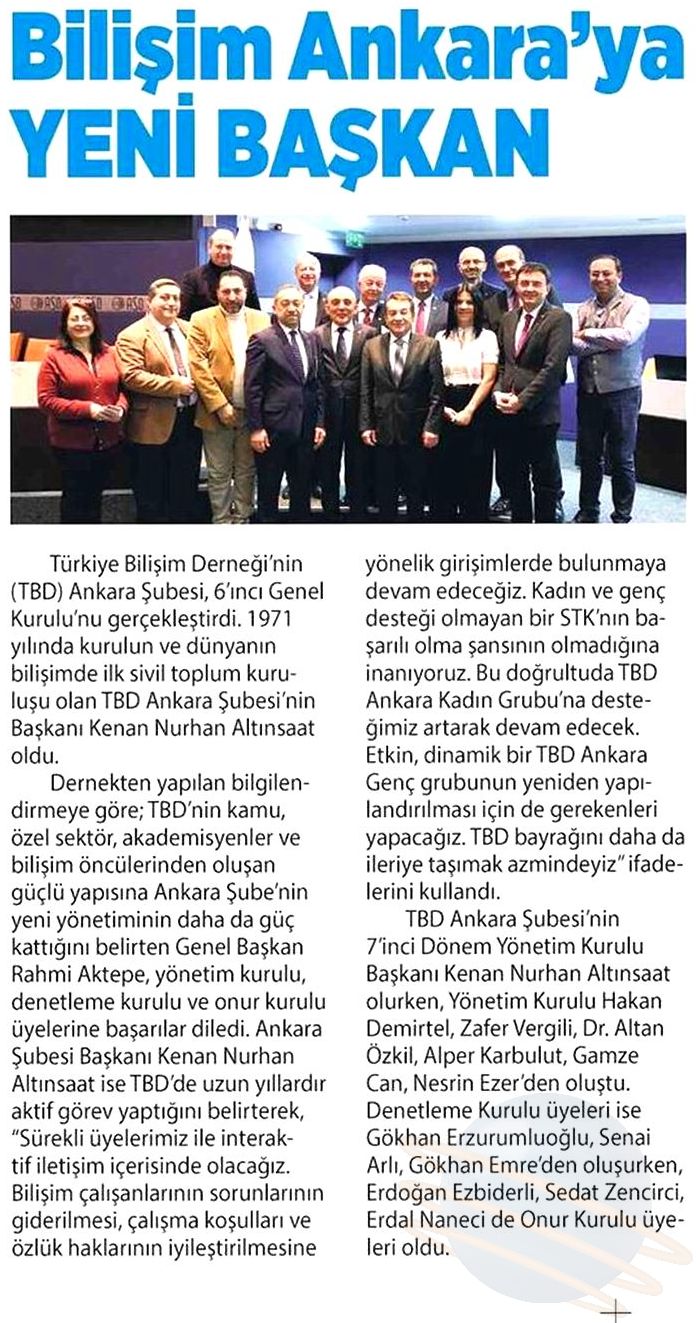 Bilişim Ankara'ya YENİ BAŞKAN

Türkiye Bilişim Derneği'nin (TBD) Ankara Şubesi, 6'ıncı Genel Kurulu'nu gerçekleştirdi. 1971 yılında kurulun ve dünyanın bilişimde ilk sivil toplum kuruluşu olan TBD Ankara Şubesi'nin Başkanı Kenan Nurhan Altınsaat oldu.

Dernekten yapılan bilgilendirmeye göre; TBD'nin kamu, özel sektör, akademisyenler ve bilişim öncülerinden oluşan güçlü yapısına Ankara Şube'nin yeni yönetiminin daha da güç kattığını belirten Genel Başkan Rahmi Aktepe, yönetim kurulu, denetleme kurulu ve onur kurulu üyelerine başarılar diledi. Ankara Şubesi Başkanı Kenan Nurhan Altınsaat ise TBD'de uzun yıllardır aktif görev yaptığını belirterek, "Sürekli üyelerimiz ile interaktif iletişim içerisinde olacağız. Bilişim çalışanlarının sorunlarının giderilmesi, çalışma koşulları ve özlük haklarının iyileştirilmesine yönelik girişimlerde bulunmaya devam edeceğiz. Kadın ve genç desteği olmayan bir STK'nın başarılı olma şansının olmadığına inanıyoruz. Bu doğrultuda TBD Ankara Kadın Grubu'na desteğimiz artarak devam edecek. Etkin, dinamik bir TBD Ankara Genç grubunun yeniden yapılandırılması için de gerekenleri yapacağız. TBD bayrağını daha da ileriye taşımak azmindeyiz" ifadelerini kullandı.

TBD Ankara Şubesi'nin 7'inci Dönem Yönetim Kurulu Başkanı Kenan Nurhan Altınsaat olurken, Yönetim Kurulu Hakan Demirtel, Zafer Vergili, Dr. Altan Özkil, Alper Karbulut, Gamze Can, Nesrin Ezer'den oluştu. Denetleme Kurulu üyeleri ise Gökhan Erzurumluoğlu, Senai Arlı, Gökhan Emre'den oluşurken, Erdoğan Ezbiderli, Sedat Zencirci, Erdal Naneci de Onur Kurulu üyeleri oldu.